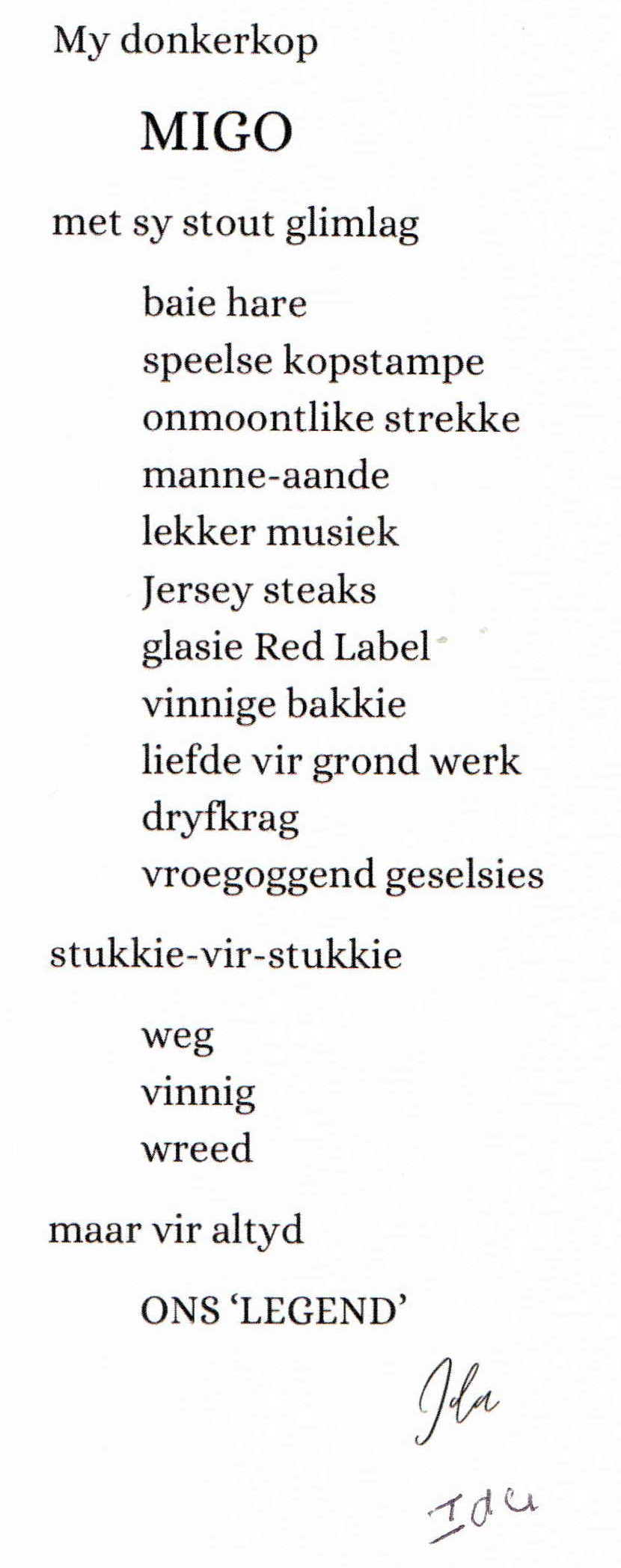 My donkerkop

MIGO

met sy stout glimlag

baie hare
speelse kopstampe
onmoontlike strekke
manne-aande
lekker musiek
Jersey steaks
glasie Red Label
vinnige bakkie
liefde vir grond werk
dryfkrag
vroegoggend geselsies

stukkie-vir-stukkie

weg
vinnig
wreed

maar vir altyd

ONS 'LEGEND'

Ida

Ida